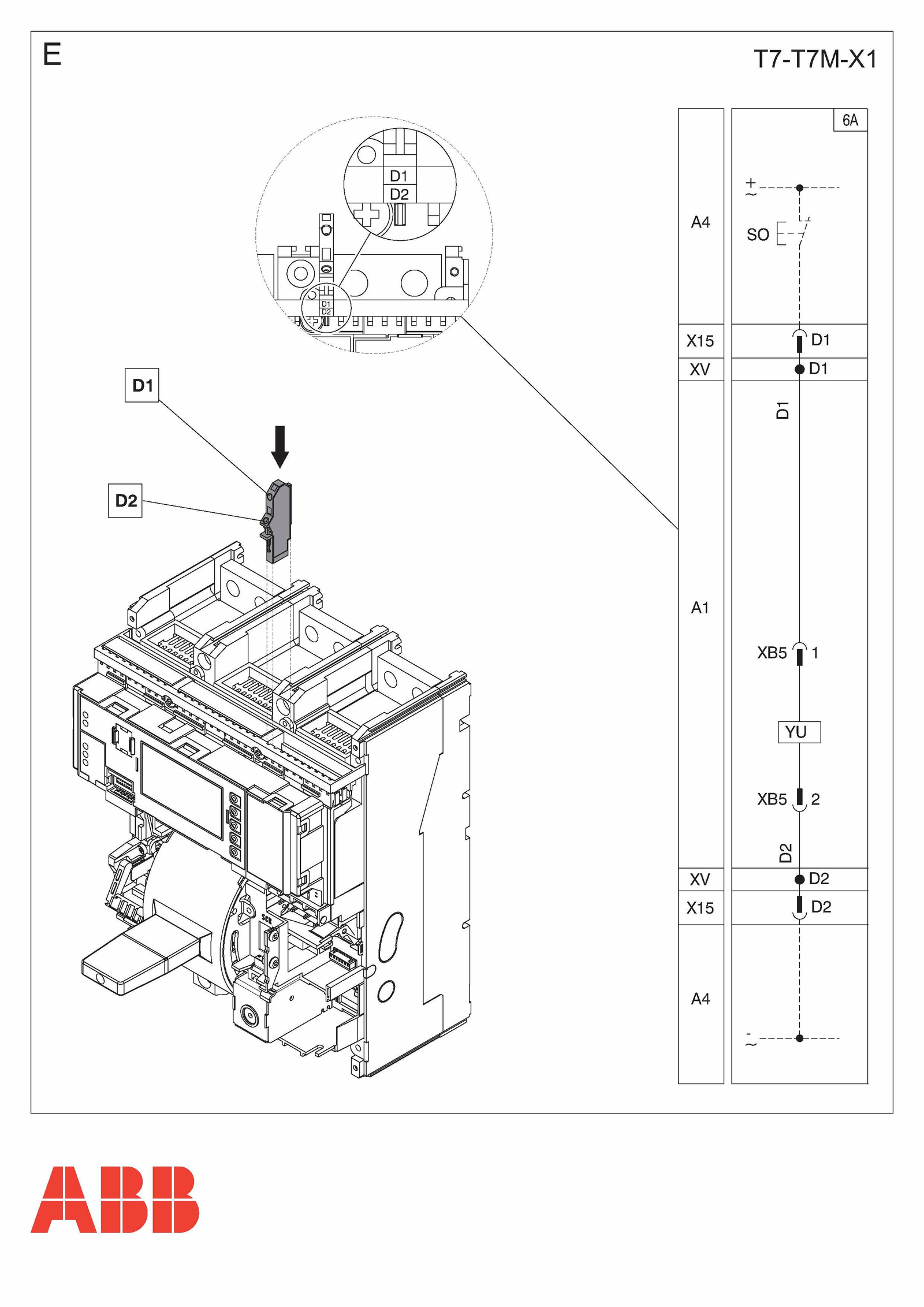 E

T7-T7M-X1

D1
D2

D1
D2

D1

D2

SCR

6A

A4

+
~

SO

X15 D1

XV D1

D1

A1

XB5 1

YU

XB5 2

D2

XV D2

X15 D2

A4

-
~

ABB